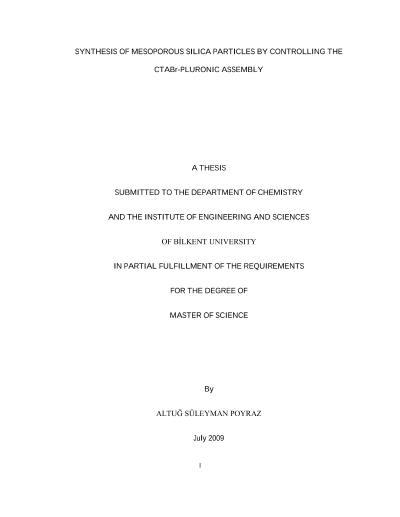 SYNTHESIS OF MESOPOROUS SILICA PARTICLES BY CONTROLLING THE CTABr-PLURONIC ASSEMBLY

A THESIS

SUBMITTED TO THE DEPARTMENT OF CHEMISTRY

AND THE INSTITUTE OF ENGINEERING AND SCIENCES

OF BİLKENT UNIVERSITY

IN PARTIAL FULFILLMENT OF THE REQUIREMENTS

FOR THE DEGREE OF

MASTER OF SCIENCE

By

ALTUĞ SÜLEYMAN POYRAZ

July 2009

I